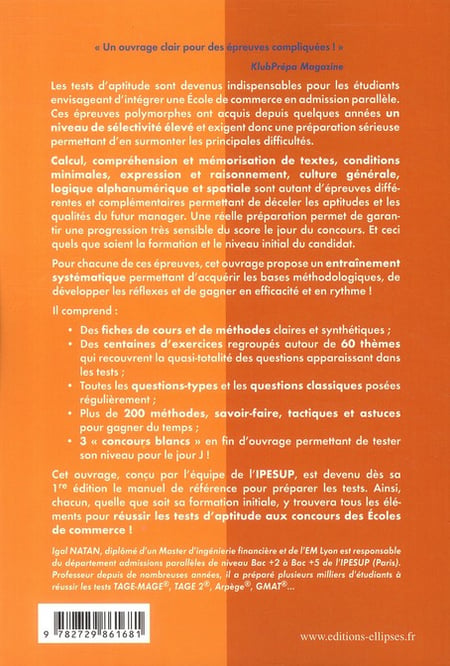 « Un ouvrage clair pour des épreuves compliquées ! »

KlubPrépa Magazine

Les tests d'aptitude sont devenus indispensables pour les étudiants envisageant d'intégrer une École de commerce en admission parallèle. Ces épreuves polymorphes ont acquis depuis quelques années un niveau de sélectivité élevé et exigent donc une préparation sérieuse permettant d'en surmonter les principales difficultés.

Calcul, compréhension et mémorisation de textes, conditions minimales, expression et raisonnement, culture générale, logique alphanumérique et spatiale sont autant d'épreuves différentes et complémentaires permettant de déceler les aptitudes et les qualités du futur manager. Une réelle préparation permet de garantir une progression très sensible du score le jour du concours. Et ceci quels que soient la formation et le niveau initial du candidat.

Pour chacune de ces épreuves, cet ouvrage propose un entraînement systématique permettant d'acquérir les bases méthodologiques, de développer les réflexes et de gagner en efficacité et en rythme !

Il comprend :

• Des fiches de cours et de méthodes claires et synthétiques ;
• Des centaines d'exercices regroupés autour de 60 thèmes qui recouvrent la quasi-totalité des questions apparaissant dans les tests ;
• Toutes les questions-types et les questions classiques posées régulièrement ;
• Plus de 200 méthodes, savoir-faire, tactiques et astuces pour gagner du temps ;
• 3 « concours blancs » en fin d'ouvrage permettant de tester son niveau pour le jour J !

Cet ouvrage, conçu par l'équipe de l'IPESUP, est devenu dès sa 1re édition le manuel de référence pour préparer les tests. Ainsi, chacun, quelle que soit sa formation initiale, y trouvera tous les éléments pour réussir les tests d'aptitude aux concours des Écoles de commerce !

Igal NATAN, diplômé d'un Master d'ingénierie financière et de l'EM Lyon est responsable du département admissions parallèles de niveau Bac +2 à Bac +5 de l'IPESUP (Paris). Professeur depuis de nombreuses années, il a préparé plusieurs milliers d'étudiants à réussir les tests TAGE-MAGE®, TAGE 2®, Arpège®, GMAT®...

9 782729 861681

www.editions-ellipses.fr